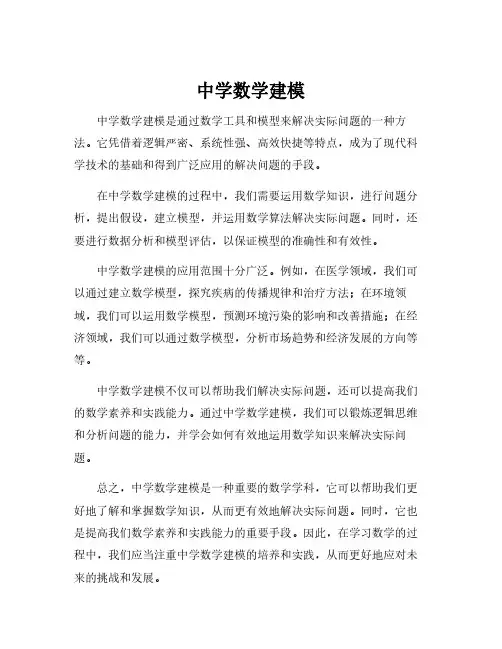 中学数学建模

中学数学建模是通过数学工具和模型来解决实际问题的一种方法。它凭借着逻辑严密、系统性强、高效快捷等特点，成为了现代科学技术的基础和得到广泛应用的解决问题的手段。

在中学数学建模的过程中，我们需要运用数学知识，进行问题分析，提出假设，建立模型，并运用数学算法解决实际问题。同时，还要进行数据分析和模型评估，以保证模型的准确性和有效性。

中学数学建模的应用范围十分广泛。例如，在医学领域，我们可以通过建立数学模型，探究疾病的传播规律和治疗方法；在环境领域，我们可以运用数学模型，预测环境污染的影响和改善措施；在经济领域，我们可以通过数学模型，分析市场趋势和经济发展的方向等等。

中学数学建模不仅可以帮助我们解决实际问题，还可以提高我们的数学素养和实践能力。通过中学数学建模，我们可以锻炼逻辑思维和分析问题的能力，并学会如何有效地运用数学知识来解决实际问题。

总之，中学数学建模是一种重要的数学学科，它可以帮助我们更好地了解和掌握数学知识，从而更有效地解决实际问题。同时，它也是提高我们数学素养和实践能力的重要手段。因此，在学习数学的过程中，我们应当注重中学数学建模的培养和实践，从而更好地应对未来的挑战和发展。